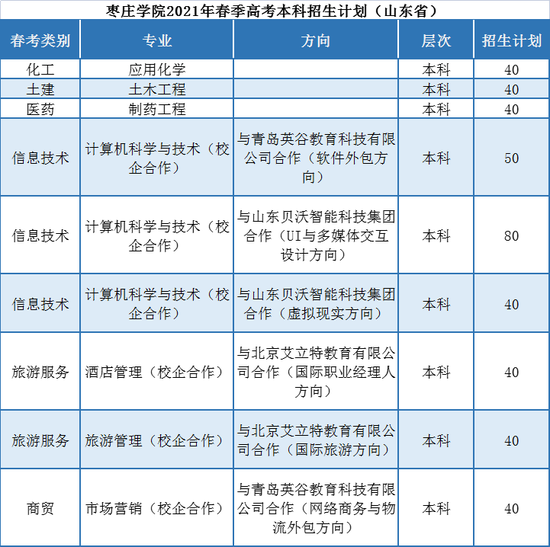 枣庄学院2021年春季高考本科招生计划（山东省）

| 春考类别 | 专业 | 方向 | 层次 | 招生计划 |
|---|---|---|---|---|
| 化工 | 应用化学 | | 本科 | 40 |
| 土建 | 土木工程 | | 本科 | 40 |
| 医药 | 制药工程 | | 本科 | 40 |
| 信息技术 | 计算机科学与技术（校企合作） | 与青岛英谷教育科技有限公司合作（软件外包方向） | 本科 | 50 |
| 信息技术 | 计算机科学与技术（校企合作） | 与山东贝沃智能科技集团合作（UI与多媒体交互设计方向） | 本科 | 80 |
| 信息技术 | 计算机科学与技术（校企合作） | 与山东贝沃智能科技集团合作（虚拟现实方向） | 本科 | 40 |
| 旅游服务 | 酒店管理（校企合作） | 与北京艾立特教育有限公司合作（国际职业经理人方向） | 本科 | 40 |
| 旅游服务 | 旅游管理（校企合作） | 与北京艾立特教育有限公司合作（国际旅游方向） | 本科 | 40 |
| 商贸 | 市场营销（校企合作） | 与青岛英谷教育科技有限公司合作（网络商务与物流外包方向） | 本科 | 40 |